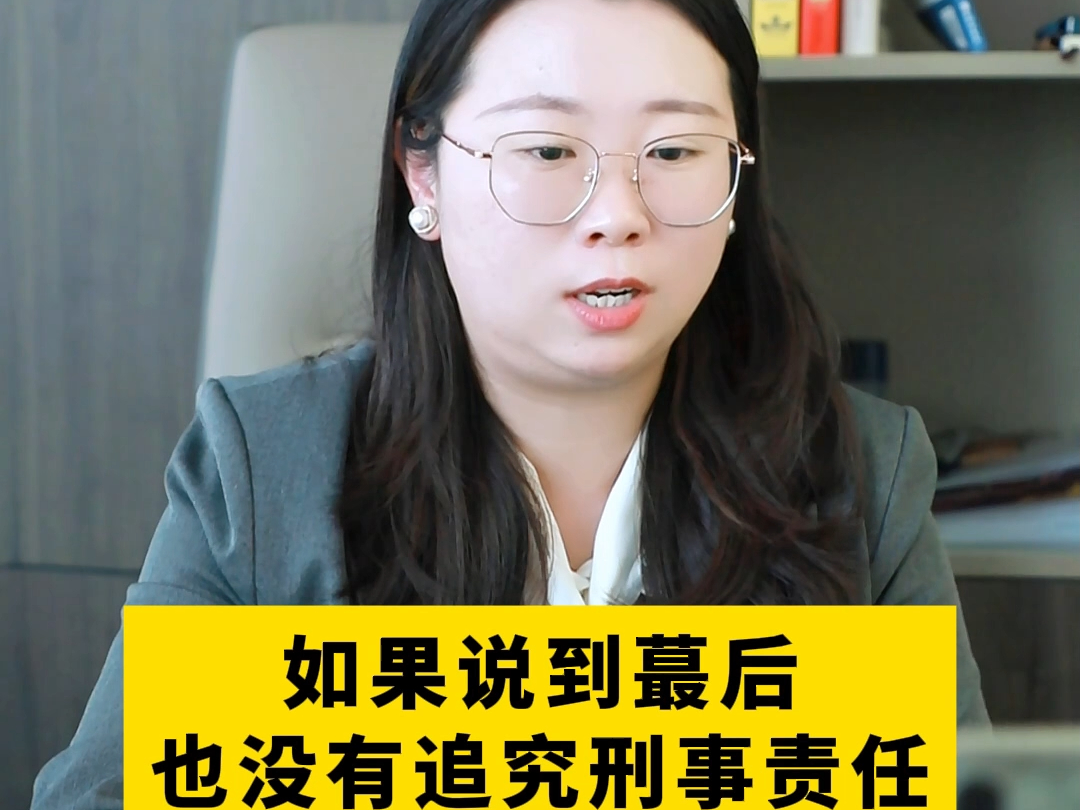 如果说到蕞后
也没有追究刑事责任